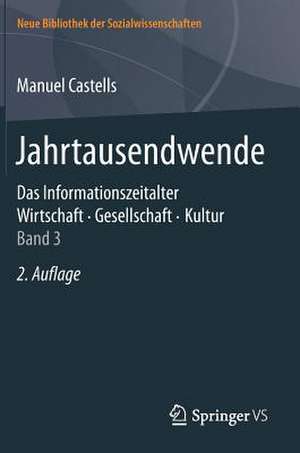 Neue Bibliothek der Sozialwissenschaften

Manuel Castells

Jahrtausendwende

Das Informationszeitalter
Wirtschaft · Gesellschaft · Kultur
Band 3

2. Auflage

Springer VS